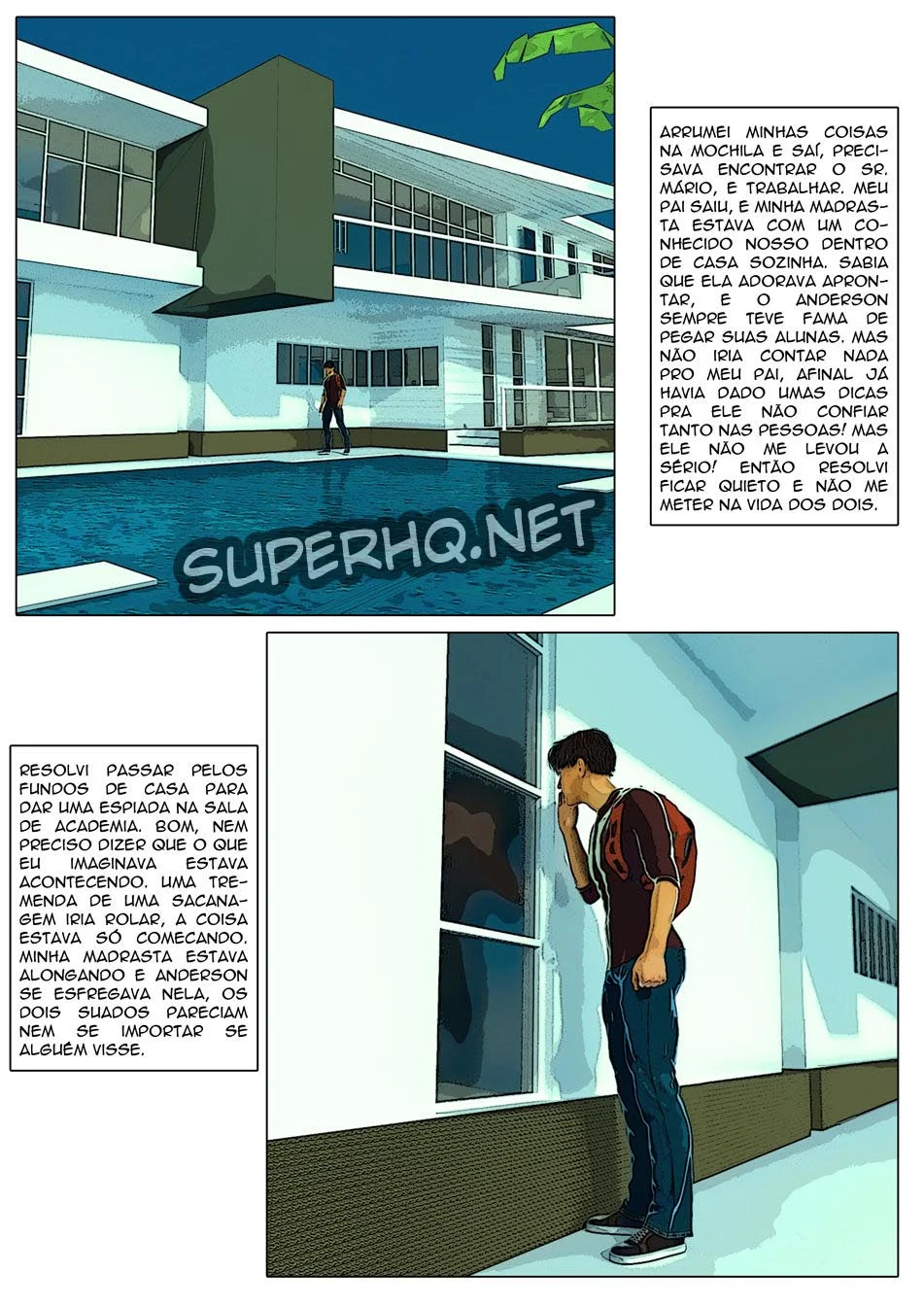 SUPERHQ.NET

ARRUMEI MINHAS COISAS NA MOCHILA E SAÍ, PRECISAVA ENCONTRAR O SR. MÁRIO, E TRABALHAR. MEU PAI SAIU, E MINHA MADRASTA ESTAVA COM UM CONHECIDO NOSSO DENTRO DE CASA SOZINHA. SABIA QUE ELA ADORAVA APRONTAR, E O ANDERSON SEMPRE TEVE FAMA DE PEGAR SUAS ALUNAS. MAS NÃO IRIA CONTAR NADA PRO MEU PAI, AFINAL JÁ HAVIA DADO UMAS DICAS PRA ELE NÃO CONFIAR TANTO NAS PESSOAS! MAS ELE NÃO ME LEVOU A SÉRIO! ENTÃO RESOLVI FICAR QUIETO E NÃO ME METER NA VIDA DOS DOIS.

RESOLVI PASSAR PELOS FUNDOS DE CASA PARA DAR UMA ESPIADA NA SALA DE ACADEMIA. BOM, NEM PRECISO DIZER QUE O QUE EU IMAGINAVA ESTAVA ACONTECENDO. UMA TREMENDA DE UMA SACANAGEM IRIA ROLAR, A COISA ESTAVA SÓ COMECANDO. MINHA MADRASTA ESTAVA ALONGANDO E ANDERSON SE ESFREGAVA NELA, OS DOIS SUADOS PARECIAM NEM SE IMPORTAR SE ALGUÉM VISSE.